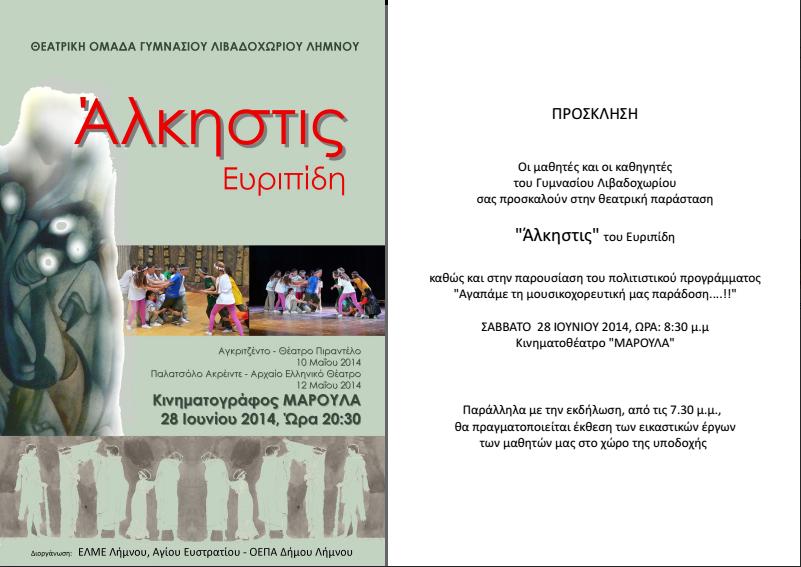 ΘΕΑΤΡΙΚΗ ΟΜΑΔΑ ΓΥΜΝΑΣΙΟΥ ΛΙΒΑΔΟΧΩΡΙΟΥ ΛΗΜΝΟΥ

Άλκηστις
Ευριπίδη

Αγκριτζέντο - Θέατρο Πιραντέλο
10 Μαΐου 2014
Παλατσόλο Ακρέιντε - Αρχαίο Ελληνικό Θέατρο
12 Μαΐου 2014
Κινηματογράφος ΜΑΡΟΥΛΑ
28 Ιουνίου 2014, Ώρα 20:30

Διοργάνωση: ΕΛΜΕ Λήμνου, Αγίου Ευστρατίου - ΟΕΠΑ Δήμου Λήμνου

ΠΡΟΣΚΛΗΣΗ

Οι μαθητές και οι καθηγητές
του Γυμνασίου Λιβαδοχωρίου
σας προσκαλούν στην θεατρική παράσταση

"Άλκηστις" του Ευριπίδη

καθώς και στην παρουσίαση του πολιτιστικού προγράμματος
"Αγαπάμε τη μουσικοχορευτική μας παράδοση....!!"

ΣΑΒΒΑΤΟ 28 ΙΟΥΝΙΟΥ 2014, ΩΡΑ: 8:30 μ.μ
Κινηματοθέατρο "ΜΑΡΟΥΛΑ"

Παράλληλα με την εκδήλωση, από τις 7.30 μ.μ.,
θα πραγματοποιείται έκθεση των εικαστικών έργων
των μαθητών μας στο χώρο της υποδοχής